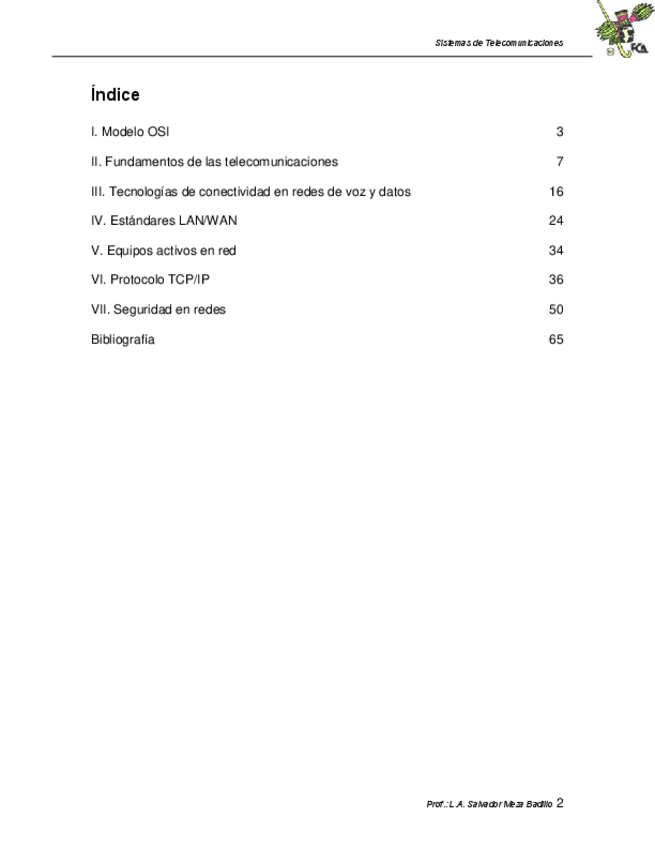 Sistemas de Telecomunicaciones

FCA

Índice

I. Modelo OSI 3

II. Fundamentos de las telecomunicaciones 7

III. Tecnologías de conectividad en redes de voz y datos 16

IV. Estándares LAN/WAN 24

V. Equipos activos en red 34

VI. Protocolo TCP/IP 36

VII. Seguridad en redes 50

Bibliografía 65

Prof.: L.A. Salvador Meza Badillo 2